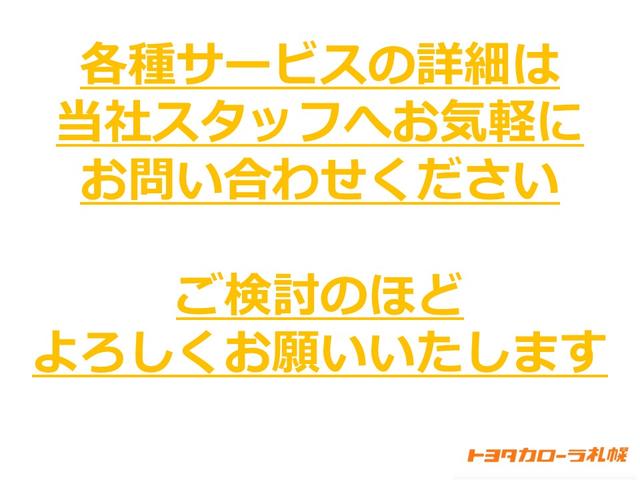 各種サービスの詳細は
当社スタッフへお気軽に
お問い合わせください

ご検討のほど
よろしくお願いいたします

トヨタカローラ札幌